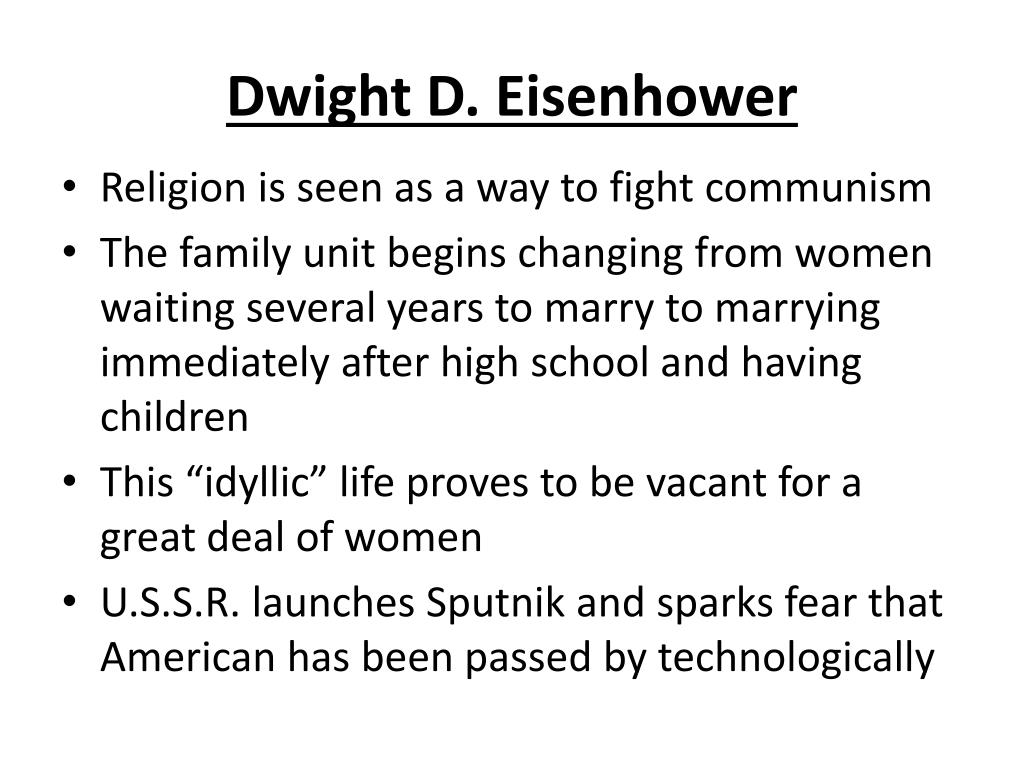 Dwight D. Eisenhower

• Religion is seen as a way to fight communism
• The family unit begins changing from women waiting several years to marry to marrying immediately after high school and having children
• This "idyllic" life proves to be vacant for a great deal of women
• U.S.S.R. launches Sputnik and sparks fear that American has been passed by technologically